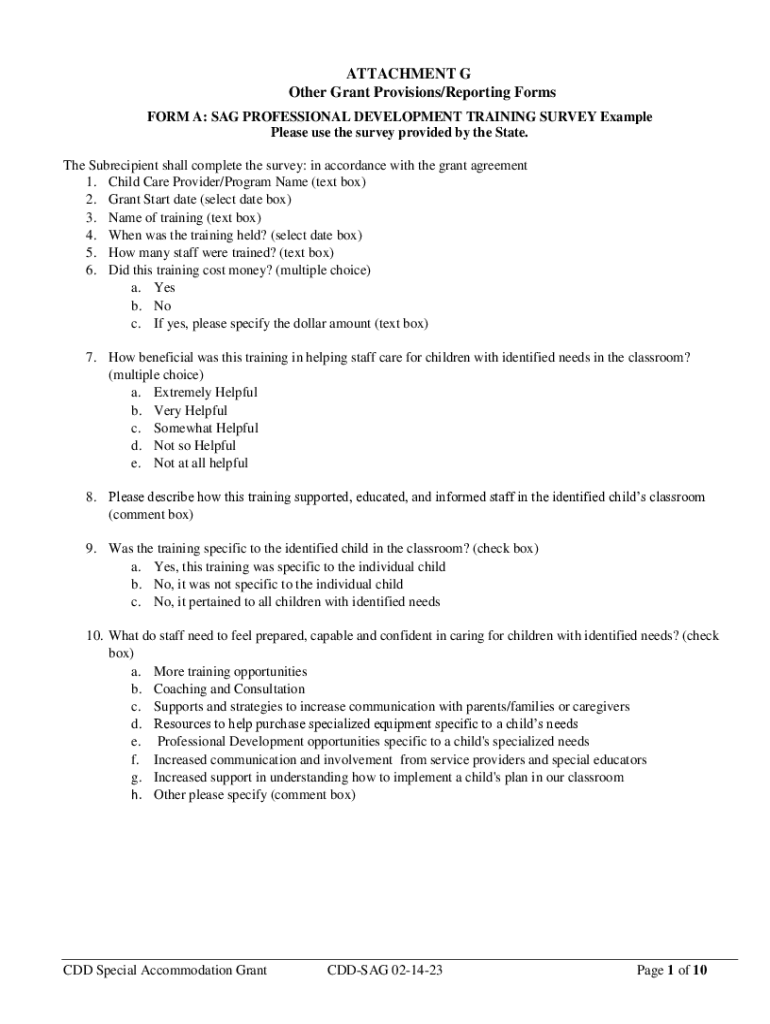 ATTACHMENT G
Other Grant Provisions/Reporting Forms

FORM A: SAG PROFESSIONAL DEVELOPMENT TRAINING SURVEY Example
Please use the survey provided by the State.

The Subrecipient shall complete the survey: in accordance with the grant agreement
1. Child Care Provider/Program Name (text box)
2. Grant Start date (select date box)
3. Name of training (text box)
4. When was the training held? (select date box)
5. How many staff were trained? (text box)
6. Did this training cost money? (multiple choice)
a. Yes
b. No
c. If yes, please specify the dollar amount (text box)

7. How beneficial was this training in helping staff care for children with identified needs in the classroom? (multiple choice)
a. Extremely Helpful
b. Very Helpful
c. Somewhat Helpful
d. Not so Helpful
e. Not at all helpful

8. Please describe how this training supported, educated, and informed staff in the identified child's classroom (comment box)

9. Was the training specific to the identified child in the classroom? (check box)
a. Yes, this training was specific to the individual child
b. No, it was not specific to the individual child
c. No, it pertained to all children with identified needs

10. What do staff need to feel prepared, capable and confident in caring for children with identified needs? (check box)
a. More training opportunities
b. Coaching and Consultation
c. Supports and strategies to increase communication with parents/families or caregivers
d. Resources to help purchase specialized equipment specific to a child's needs
e. Professional Development opportunities specific to a child's specialized needs
f. Increased communication and involvement from service providers and special educators
g. Increased support in understanding how to implement a child's plan in our classroom
h. Other please specify (comment box)

CDD Special Accommodation Grant CDD-SAG 02-14-23 Page 1 of 10